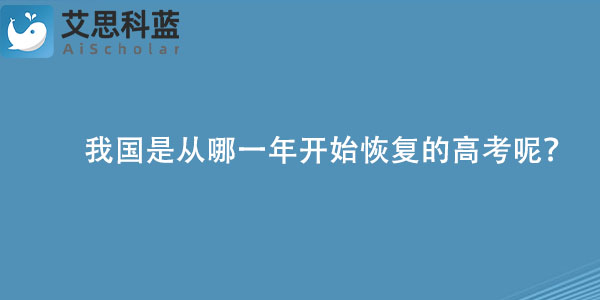 艾思科蓝
AiScholar

我国是从哪一年开始恢复的高考呢?